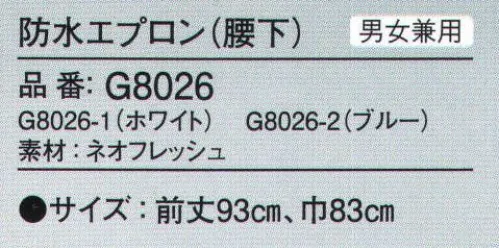 防水エプロン(腰下)　男女兼用

品 番: G8026

G8026-1(ホワイト)　G8026-2(ブルー)

素材:ネオフレッシュ

●サイズ:前丈93cm、巾83cm